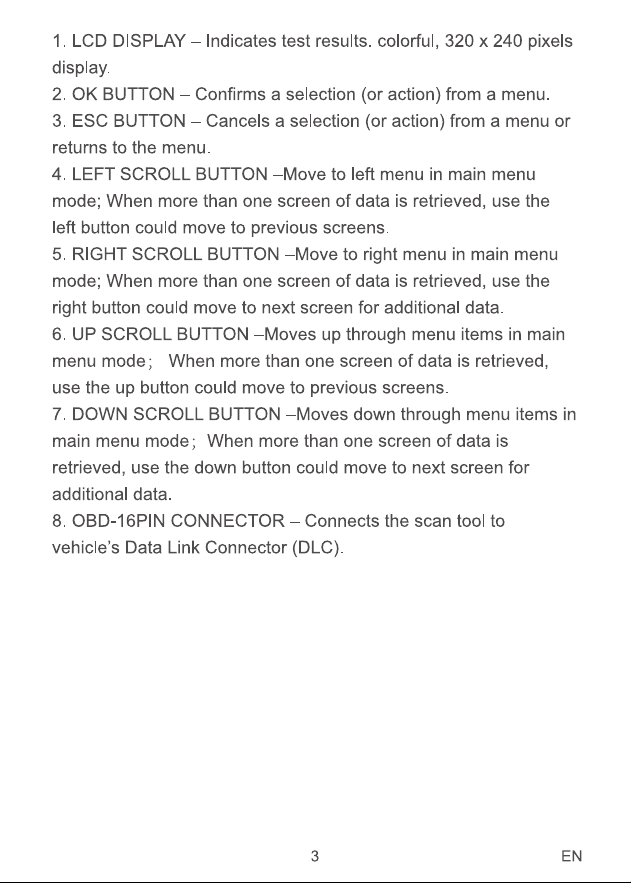 1. LCD DISPLAY – Indicates test results. colorful, 320 x 240 pixels display.
2. OK BUTTON – Confirms a selection (or action) from a menu.
3. ESC BUTTON – Cancels a selection (or action) from a menu or returns to the menu.
4. LEFT SCROLL BUTTON –Move to left menu in main menu mode; When more than one screen of data is retrieved, use the left button could move to previous screens.
5. RIGHT SCROLL BUTTON –Move to right menu in main menu mode; When more than one screen of data is retrieved, use the right button could move to next screen for additional data.
6. UP SCROLL BUTTON –Moves up through menu items in main menu mode； When more than one screen of data is retrieved, use the up button could move to previous screens.
7. DOWN SCROLL BUTTON –Moves down through menu items in main menu mode； When more than one screen of data is retrieved, use the down button could move to next screen for additional data.
8. OBD-16PIN CONNECTOR – Connects the scan tool to vehicle's Data Link Connector (DLC).

3

EN